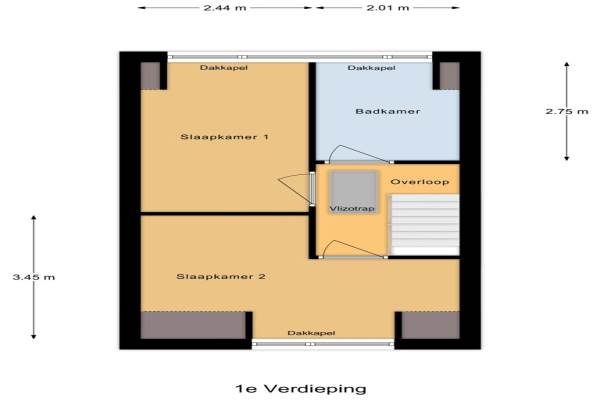 2.44 m
2.01 m

Dakkapel
Dakkapel

Badkamer

2.75 m

Slaapkamer 1

Overloop

Vlizotrap

3.45 m

Slaapkamer 2

Dakkapel

1e Verdieping